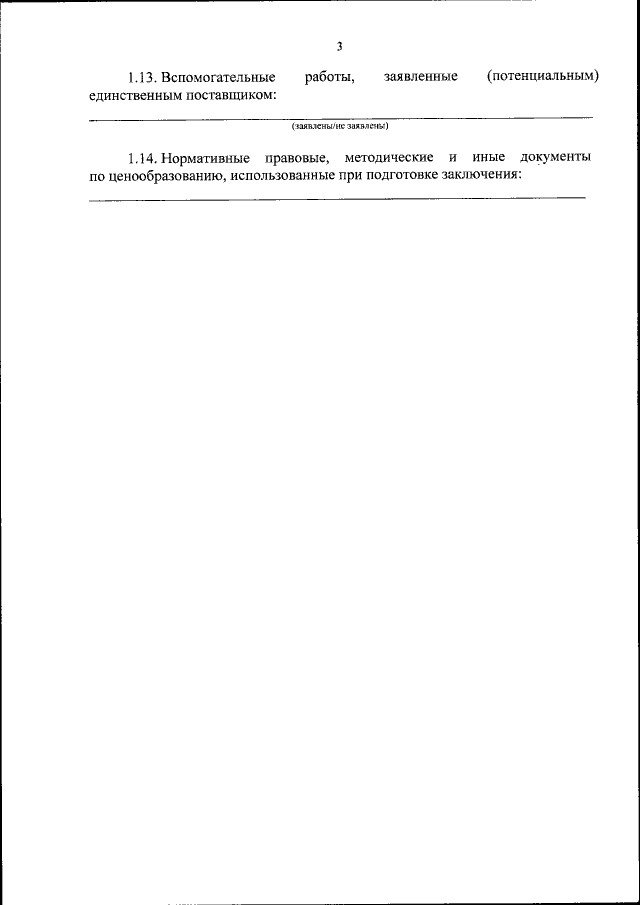 3

1.13. Вспомогательные работы, заявленные (потенциальным) единственным поставщиком:

____
(заявлены/не заявлены)

1.14. Нормативные правовые, методические и иные документы по ценообразованию, использованные при подготовке заключения:

____